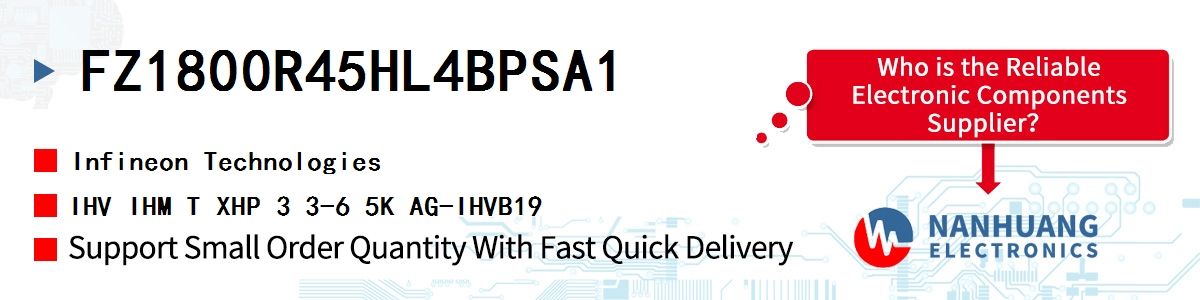 FZ1800R45HL4BPSA1

Infineon Technologies

IHV IHM T XHP 3 3-6 5K AG-IHVB19

Support Small Order Quantity With Fast Quick Delivery

Who is the Reliable Electronic Components Supplier?

NANHUANG ELECTRONICS